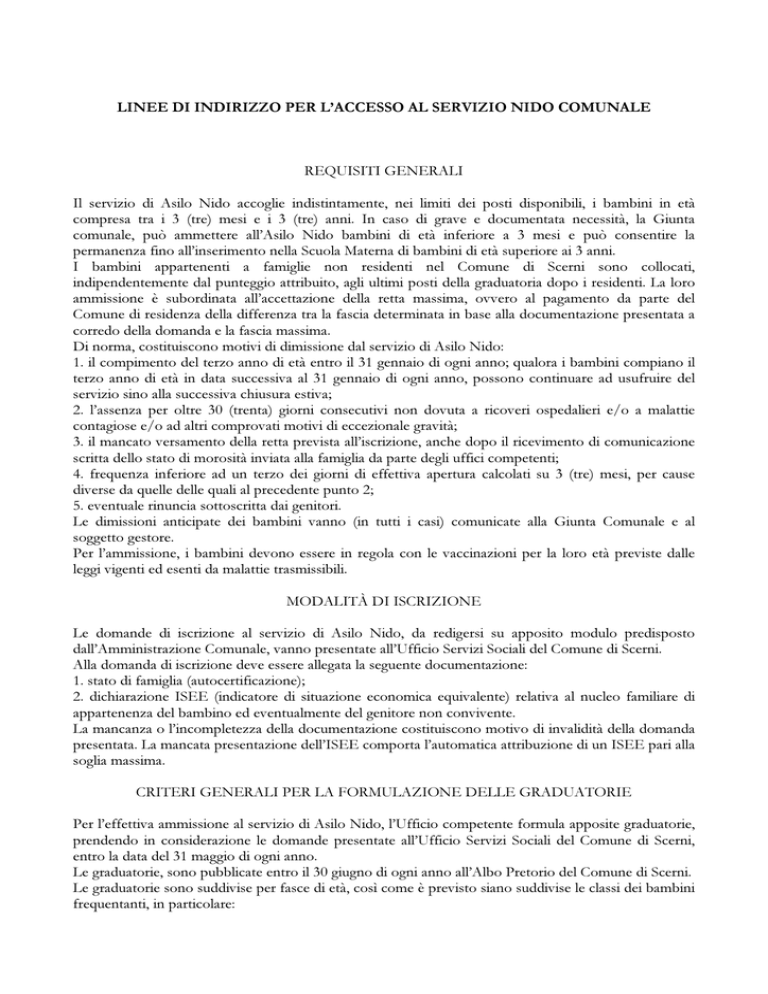 LINEE DI INDIRIZZO PER L'ACCESSO AL SERVIZIO NIDO COMUNALE

REQUISITI GENERALI

Il servizio di Asilo Nido accoglie indistintamente, nei limiti dei posti disponibili, i bambini in età compresa tra i 3 (tre) mesi e i 3 (tre) anni. In caso di grave e documentata necessità, la Giunta comunale, può ammettere all'Asilo Nido bambini di età inferiore a 3 mesi e può consentire la permanenza fino all'inserimento nella Scuola Materna di bambini di età superiore ai 3 anni.
I bambini appartenenti a famiglie non residenti nel Comune di Scerni sono collocati, indipendentemente dal punteggio attribuito, agli ultimi posti della graduatoria dopo i residenti. La loro ammissione è subordinata all'accettazione della retta massima, ovvero al pagamento da parte del Comune di residenza della differenza tra la fascia determinata in base alla documentazione presentata a corredo della domanda e la fascia massima.
Di norma, costituiscono motivi di dimissione dal servizio di Asilo Nido:
1. il compimento del terzo anno di età entro il 31 gennaio di ogni anno; qualora i bambini compiano il terzo anno di età in data successiva al 31 gennaio di ogni anno, possono continuare ad usufruire del servizio sino alla successiva chiusura estiva;
2. l'assenza per oltre 30 (trenta) giorni consecutivi non dovuta a ricoveri ospedalieri e/o a malattie contagiose e/o ad altri comprovati motivi di eccezionale gravità;
3. il mancato versamento della retta prevista all'iscrizione, anche dopo il ricevimento di comunicazione scritta dello stato di morosità inviata alla famiglia da parte degli uffici competenti;
4. frequenza inferiore ad un terzo dei giorni di effettiva apertura calcolati su 3 (tre) mesi, per cause diverse da quelle delle quali al precedente punto 2;
5. eventuale rinuncia sottoscritta dai genitori.
Le dimissioni anticipate dei bambini vanno (in tutti i casi) comunicate alla Giunta Comunale e al soggetto gestore.
Per l'ammissione, i bambini devono essere in regola con le vaccinazioni per la loro età previste dalle leggi vigenti ed esenti da malattie trasmissibili.

MODALITÀ DI ISCRIZIONE

Le domande di iscrizione al servizio di Asilo Nido, da redigersi su apposito modulo predisposto dall'Amministrazione Comunale, vanno presentate all'Ufficio Servizi Sociali del Comune di Scerni.
Alla domanda di iscrizione deve essere allegata la seguente documentazione:
1. stato di famiglia (autocertificazione);
2. dichiarazione ISEE (indicatore di situazione economica equivalente) relativa al nucleo familiare di appartenenza del bambino ed eventualmente del genitore non convivente.
La mancanza o l'incompletezza della documentazione costituiscono motivo di invalidità della domanda presentata. La mancata presentazione dell'ISEE comporta l'automatica attribuzione di un ISEE pari alla soglia massima.

CRITERI GENERALI PER LA FORMULAZIONE DELLE GRADUATORIE

Per l'effettiva ammissione al servizio di Asilo Nido, l'Ufficio competente formula apposite graduatorie, prendendo in considerazione le domande presentate all'Ufficio Servizi Sociali del Comune di Scerni, entro la data del 31 maggio di ogni anno.
Le graduatorie, sono pubblicate entro il 30 giugno di ogni anno all'Albo Pretorio del Comune di Scerni.
Le graduatorie sono suddivise per fasce di età, così come è previsto siano suddivise le classi dei bambini frequentanti, in particolare: